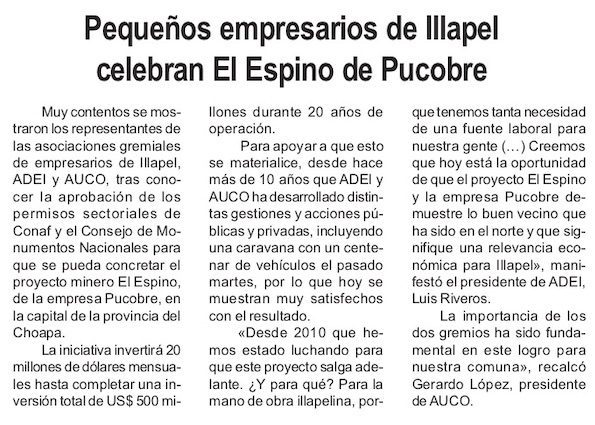 Pequeños empresarios de Illapel celebran El Espino de Pucobre

Muy contentos se mostraron los representantes de las asociaciones gremiales de empresarios de Illapel, ADEI y AUCO, tras conocer la aprobación de los permisos sectoriales de Conaf y el Consejo de Monumentos Nacionales para que se pueda concretar el proyecto minero El Espino, de la empresa Pucobre, en la capital de la provincia del Choapa.

La iniciativa invertirá 20 millones de dólares mensuales hasta completar una inversión total de US$ 500 millones durante 20 años de operación.

Para apoyar a que esto se materialice, desde hace más de 10 años que ADEI y AUCO ha desarrollado distintas gestiones y acciones públicas y privadas, incluyendo una caravana con un centenar de vehículos el pasado martes, por lo que hoy se muestran muy satisfechos con el resultado.

«Desde 2010 que hemos estado luchando para que este proyecto salga adelante. ¿Y para qué? Para la mano de obra illapelina, porque tenemos tanta necesidad de una fuente laboral para nuestra gente (…) Creemos que hoy está la oportunidad de que el proyecto El Espino y la empresa Pucobre demuestre lo buen vecino que ha sido en el norte y que signifique una relevancia económica para Illapel», manifestó el presidente de ADEI, Luis Riveros.

La importancia de los dos gremios ha sido fundamental en este logro para nuestra comuna», recalcó Gerardo López, presidente de AUCO.